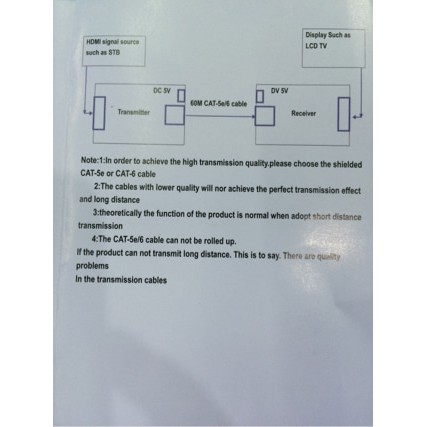 HDMI signal source
such as STB

Display Such as
LCD TV

DC 5V

Transmitter

60M CAT-5e/6 cable

DV 5V

Receiver

Note:1:In order to achieve the high transmission quality.please choose the shielded CAT-5e or CAT-6 cable

2:The cables with lower quality will nor achieve the perfect transmission effect and long distance

3:theoretically the function of the product is normal when adopt short distance transmission

4:The CAT-5e/6 cable can not be rolled up.

If the product can not transmit long distance. This is to say. There are quality problems

In the transmission cables